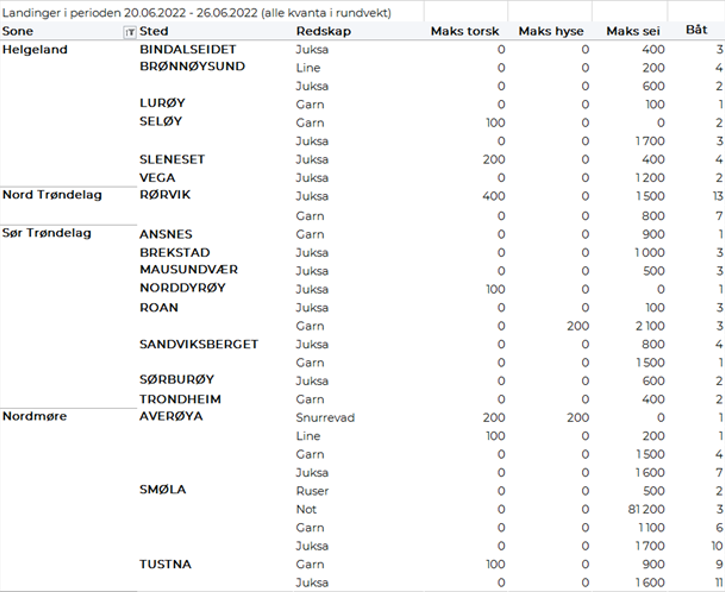 Landinger i perioden 20.06.2022 - 26.06.2022 (alle kvanta i rundvekt)

| Sone | Sted | Redskap | Maks torsk | Maks hyse | Maks sei | Båt |
|---|---|---|---|---|---|---|
| Helgeland | BINDALSEIDET | Juksa | 0 | 0 | 400 | 3 |
| | BRØNNØYSUND | Line | 0 | 0 | 200 | 4 |
| | | Juksa | 0 | 0 | 600 | 2 |
| | LURØY | Garn | 0 | 0 | 100 | 1 |
| | SELØY | Garn | 100 | 0 | 0 | 2 |
| | | Juksa | 0 | 0 | 1 700 | 3 |
| | SLENESET | Juksa | 200 | 0 | 400 | 4 |
| | VEGA | Juksa | 0 | 0 | 1 200 | 2 |
| Nord Trøndelag | RØRVIK | Juksa | 400 | 0 | 1 500 | 13 |
| | | Garn | 0 | 0 | 800 | 7 |
| Sør Trøndelag | ANSNES | Garn | 0 | 0 | 900 | 1 |
| | BREKSTAD | Juksa | 0 | 0 | 1 000 | 3 |
| | MAUSUNDVÆR | Juksa | 0 | 0 | 500 | 3 |
| | NORDDYRØY | Juksa | 100 | 0 | 0 | 1 |
| | ROAN | Juksa | 0 | 0 | 100 | 3 |
| | | Garn | 0 | 200 | 2 100 | 3 |
| | SANDVIKSBERGET | Juksa | 0 | 0 | 800 | 4 |
| | | Garn | 0 | 0 | 1 500 | 1 |
| | SØRBURØY | Juksa | 0 | 0 | 600 | 2 |
| | TRONDHEIM | Garn | 0 | 0 | 400 | 2 |
| Nordmøre | AVERØYA | Snurrevad | 200 | 200 | 0 | 1 |
| | | Line | 100 | 0 | 200 | 1 |
| | | Garn | 0 | 0 | 1 500 | 4 |
| | | Juksa | 0 | 0 | 1 600 | 7 |
| | SMØLA | Ruser | 0 | 0 | 500 | 2 |
| | | Not | 0 | 0 | 81 200 | 3 |
| | | Garn | 0 | 0 | 1 100 | 6 |
| | | Juksa | 0 | 0 | 1 700 | 10 |
| | TUSTNA | Garn | 100 | 0 | 900 | 9 |
| | | Juksa | 0 | 0 | 1 600 | 11 |